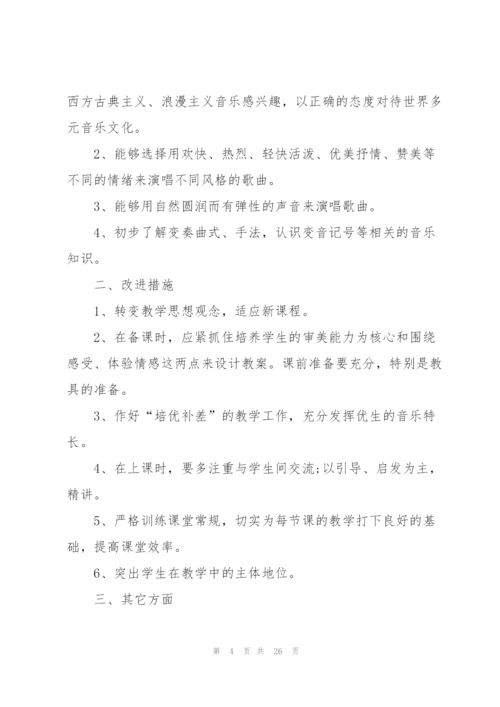 西方古典主义、浪漫主义音乐感兴趣，以正确的态度对待世界多元音乐文化。

2、能够选择用欢快、热烈、轻快活泼、优美抒情、赞美等不同的情绪来演唱不同风格的歌曲。

3、能够用自然圆润而有弹性的声音来演唱歌曲。

4、初步了解变奏曲式、手法，认识变音记号等相关的音乐知识。

二、改进措施

1、转变教学思想观念，适应新课程。

2、在备课时，应紧抓住培养学生的审美能力为核心和围绕感受、体验情感这两点来设计教案。课前准备要充分，特别是教具的准备。

3、作好“培优补差”的教学工作，充分发挥优生的音乐特长。

4、在上课时，要多注重与学生间交流;以引导、启发为主，精讲。

5、严格训练课堂常规，切实为每节课的教学打下良好的基础，提高课堂效率。

6、突出学生在教学中的主体地位。

三、其它方面

第 4 页 共 26 页